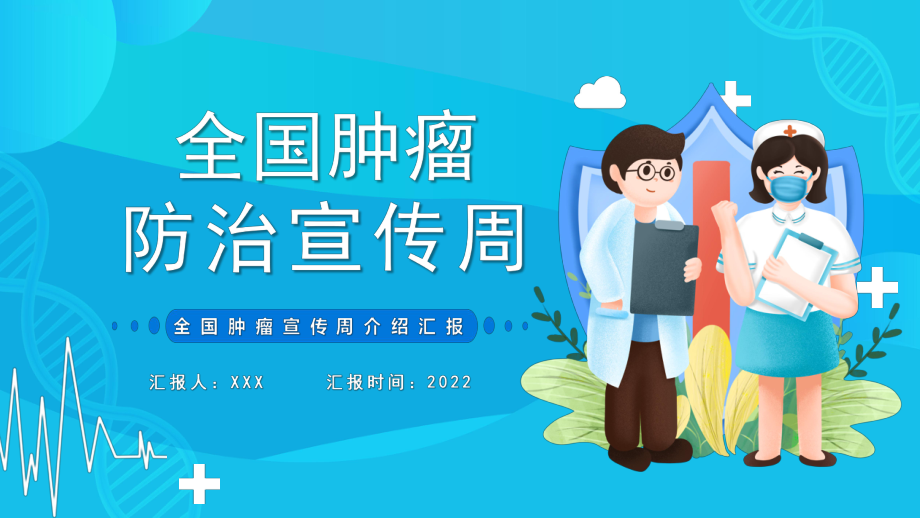 全国肿瘤
防治宣传周

全国肿瘤宣传周介绍汇报

汇报人：XXX　　汇报时间：2022